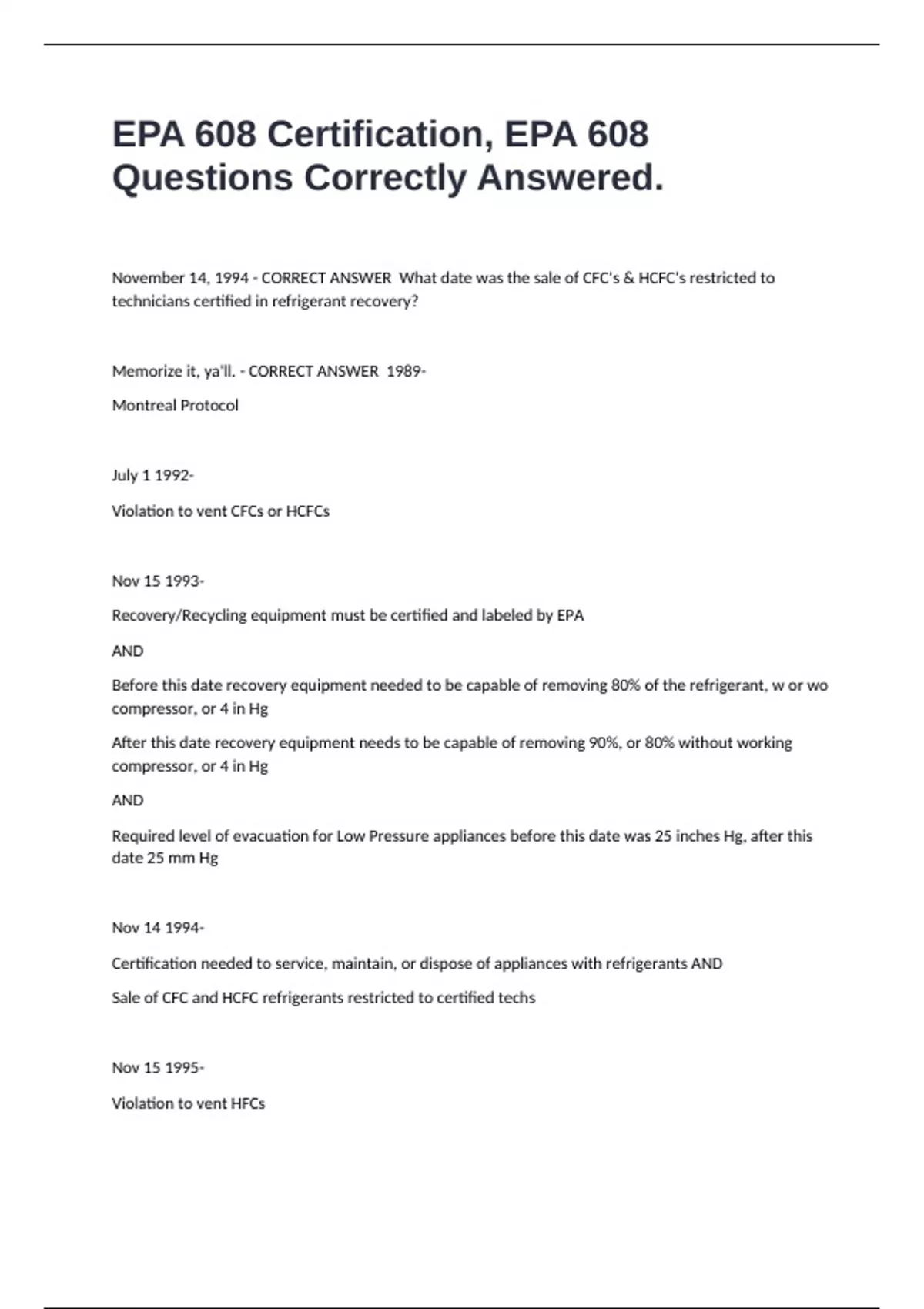 EPA 608 Certification, EPA 608 Questions Correctly Answered.

November 14, 1994 - CORRECT ANSWER What date was the sale of CFC's & HCFC's restricted to technicians certified in refrigerant recovery?

Memorize it, ya'll. - CORRECT ANSWER 1989-

Montreal Protocol

July 1 1992-

Violation to vent CFCs or HCFCs

Nov 15 1993-

Recovery/Recycling equipment must be certified and labeled by EPA

AND

Before this date recovery equipment needed to be capable of removing 80% of the refrigerant, w or wo compressor, or 4 in Hg

After this date recovery equipment needs to be capable of removing 90%, or 80% without working compressor, or 4 in Hg

AND

Required level of evacuation for Low Pressure appliances before this date was 25 inches Hg, after this date 25 mm Hg

Nov 14 1994-

Certification needed to service, maintain, or dispose of appliances with refrigerants AND

Sale of CFC and HCFC refrigerants restricted to certified techs

Nov 15 1995-

Violation to vent HFCs